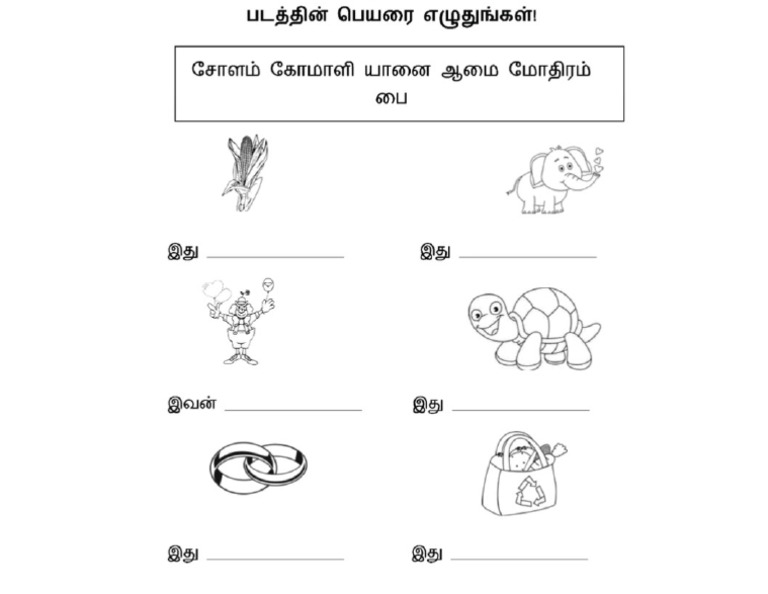 படத்தின் பெயரை எழுதுங்கள்!

சோளம் கோமாளி யானை ஆமை மோதிரம் பை

இது ____________ இது ____________

இவன் ____________ இது ____________

இது ____________ இது ____________